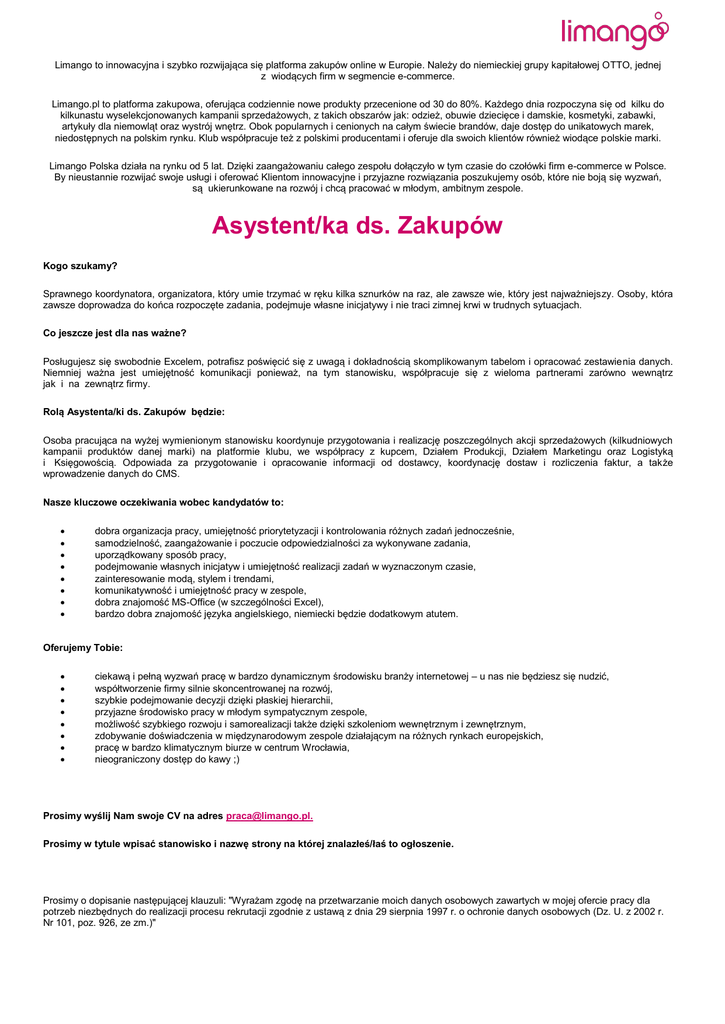 limango

Limango to innowacyjna i szybko rozwijająca się platforma zakupów online w Europie. Należy do niemieckiej grupy kapitałowej OTTO, jednej z wiodących firm w segmencie e-commerce.

Limango.pl to platforma zakupowa, oferująca codziennie nowe produkty przecenione od 30 do 80%. Każdego dnia rozpoczyna się od kilku do kilkunastu wyselekcjonowanych kampanii sprzedażowych, z takich obszarów jak: odzież, obuwie dziecięce i damskie, kosmetyki, zabawki, artykuły dla niemowląt oraz wystrój wnętrz. Obok popularnych i cenionych na całym świecie brandów, daje dostęp do unikatowych marek, niedostępnych na polskim rynku. Klub współpracuje też z polskimi producentami i oferuje dla swoich klientów również wiodące polskie marki.

Limango Polska działa na rynku od 5 lat. Dzięki zaangażowaniu całego zespołu dołączyło w tym czasie do czołówki firm e-commerce w Polsce. By nieustannie rozwijać swoje usługi i oferować Klientom innowacyjne i przyjazne rozwiązania poszukujemy osób, które nie boją się wyzwań, są ukierunkowane na rozwój i chcą pracować w młodym, ambitnym zespole.

Asystent/ka ds. Zakupów

Kogo szukamy?

Sprawnego koordynatora, organizatora, który umie trzymać w ręku kilka sznurków na raz, ale zawsze wie, który jest najważniejszy. Osoby, która zawsze doprowadza do końca rozpoczęte zadania, podejmuje własne inicjatywy i nie traci zimnej krwi w trudnych sytuacjach.

Co jeszcze jest dla nas ważne?

Posługujesz się swobodnie Excelem, potrafisz poświęcić się z uwagą i dokładnością skomplikowanym tabelom i opracować zestawienia danych. Niemniej ważna jest umiejętność komunikacji ponieważ, na tym stanowisku, współpracuje się z wieloma partnerami zarówno wewnątrz jak i na zewnątrz firmy.

Rolą Asystenta/ki ds. Zakupów będzie:

Osoba pracująca na wyżej wymienionym stanowisku koordynuje przygotowania i realizację poszczególnych akcji sprzedażowych (kilkudniowych kampanii produktów danej marki) na platformie klubu, we współpracy z kupcem, Działem Produkcji, Działem Marketingu oraz Logistyką i Księgowością. Odpowiada za przygotowanie i opracowanie informacji od dostawcy, koordynację dostaw i rozliczenia faktur, a także wprowadzenie danych do CMS.

Nasze kluczowe oczekiwania wobec kandydatów to:

• dobra organizacja pracy, umiejętność priorytetyzacji i kontrolowania różnych zadań jednocześnie,
• samodzielność, zaangażowanie i poczucie odpowiedzialności za wykonywane zadania,
• uporządkowany sposób pracy,
• podejmowanie własnych inicjatyw i umiejętność realizacji zadań w wyznaczonym czasie,
• zainteresowanie modą, stylem i trendami,
• komunikatywność i umiejętność pracy w zespole,
• dobra znajomość MS-Office (w szczególności Excel),
• bardzo dobra znajomość języka angielskiego, niemiecki będzie dodatkowym atutem.

Oferujemy Tobie:

• ciekawą i pełną wyzwań pracę w bardzo dynamicznym środowisku branży internetowej – u nas nie będziesz się nudzić,
• współtworzenie firmy silnie skoncentrowanej na rozwój,
• szybkie podejmowanie decyzji dzięki płaskiej hierarchii,
• przyjazne środowisko pracy w młodym sympatycznym zespole,
• możliwość szybkiego rozwoju i samorealizacji także dzięki szkoleniom wewnętrznym i zewnętrznym,
• zdobywanie doświadczenia w międzynarodowym zespole działającym na różnych rynkach europejskich,
• pracę w bardzo klimatycznym biurze w centrum Wrocławia,
• nieograniczony dostęp do kawy ;)

Prosimy wyślij Nam swoje CV na adres praca@limango.pl.

Prosimy w tytule wpisać stanowisko i nazwę strony na której znalazłeś/łaś to ogłoszenie.

Prosimy o dopisanie następującej klauzuli: "Wyrażam zgodę na przetwarzanie moich danych osobowych zawartych w mojej ofercie pracy dla potrzeb niezbędnych do realizacji procesu rekrutacji zgodnie z ustawą z dnia 29 sierpnia 1997 r. o ochronie danych osobowych (Dz. U. z 2002 r. Nr 101, poz. 926, ze zm.)"